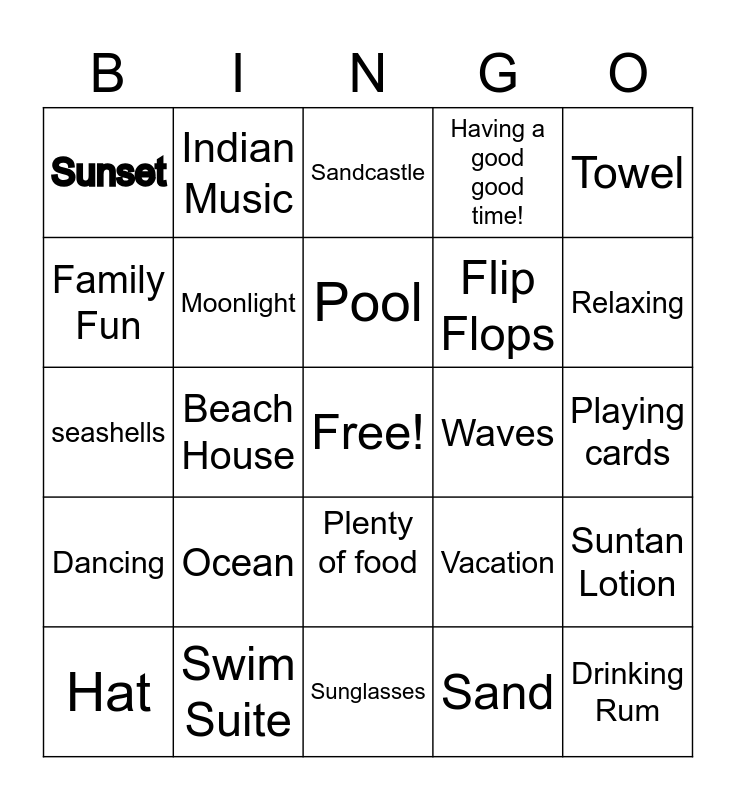 | B | I | N | G | O |
|---|---|---|---|---|
| Sunset | Indian Music | Sandcastle | Having a good good time! | Towel |
| Family Fun | Moonlight | Pool | Flip Flops | Relaxing |
| seashells | Beach House | Free! | Waves | Playing cards |
| Dancing | Ocean | Plenty of food | Vacation | Suntan Lotion |
| Hat | Swim Suite | Sunglasses | Sand | Drinking Rum |